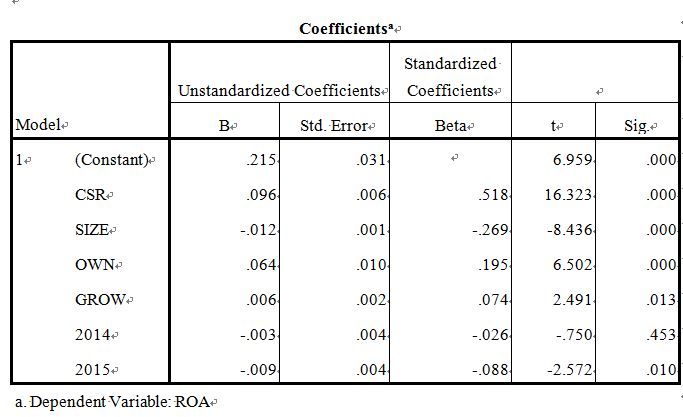 Coefficients$^a$

| Model | | Unstandardized Coefficients B | Unstandardized Coefficients Std. Error | Standardized Coefficients Beta | t | Sig. |
|---|---|---|---|---|---|---|
| 1 | (Constant) | .215 | .031 | | 6.959 | .000 |
| | CSR | .096 | .006 | .518 | 16.323 | .000 |
| | SIZE | -.012 | .001 | -.269 | -8.436 | .000 |
| | OWN | .064 | .010 | .195 | 6.502 | .000 |
| | GROW | .006 | .002 | .074 | 2.491 | .013 |
| | 2014 | -.003 | .004 | -.026 | -.750 | .453 |
| | 2015 | -.009 | .004 | -.088 | -2.572 | .010 |

a. Dependent Variable: ROA